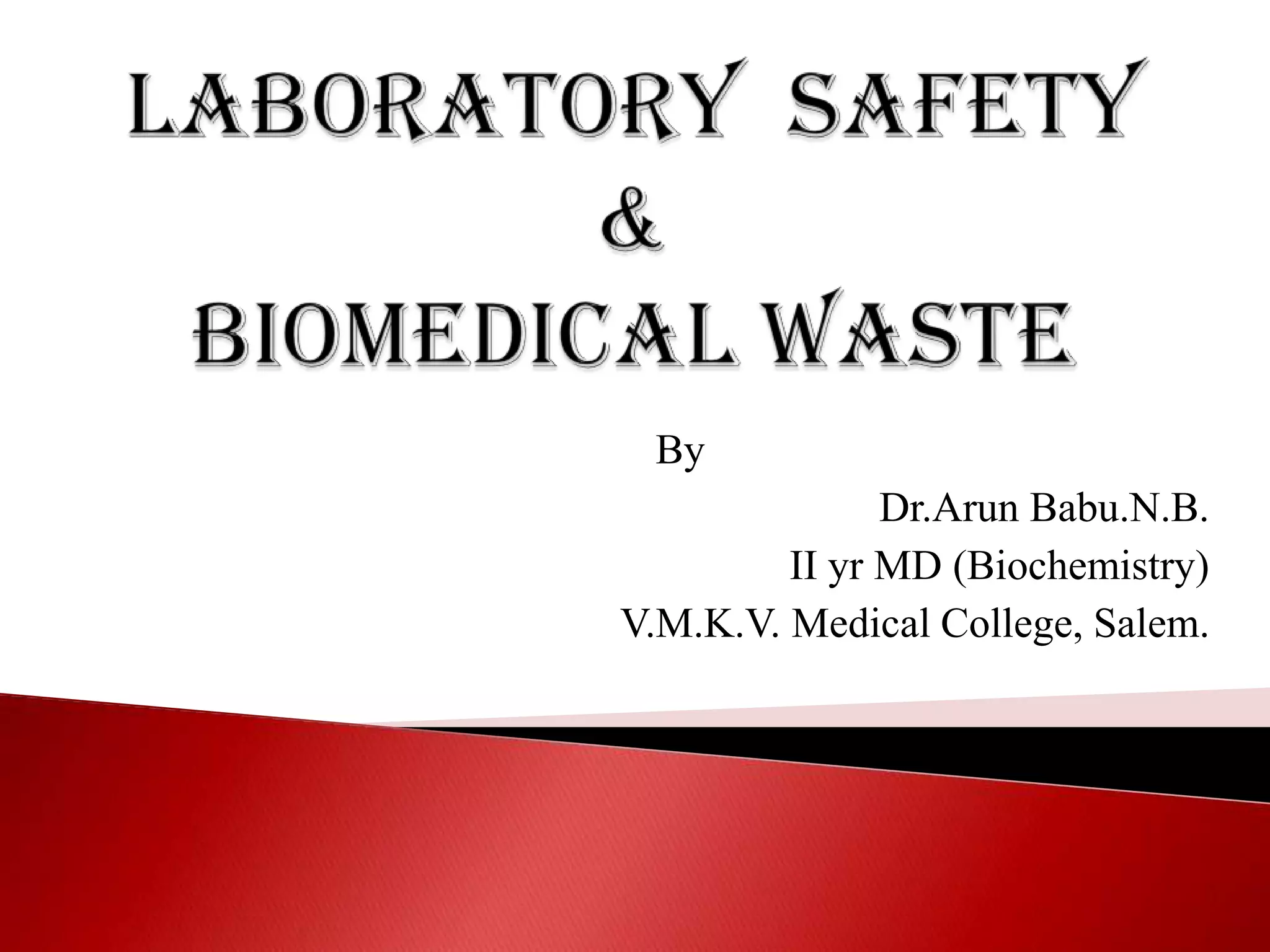 LABORATORY SAFETY
&
BIOMEDICAL WASTE

By

Dr.Arun Babu.N.B.
II yr MD (Biochemistry)
V.M.K.V. Medical College, Salem.